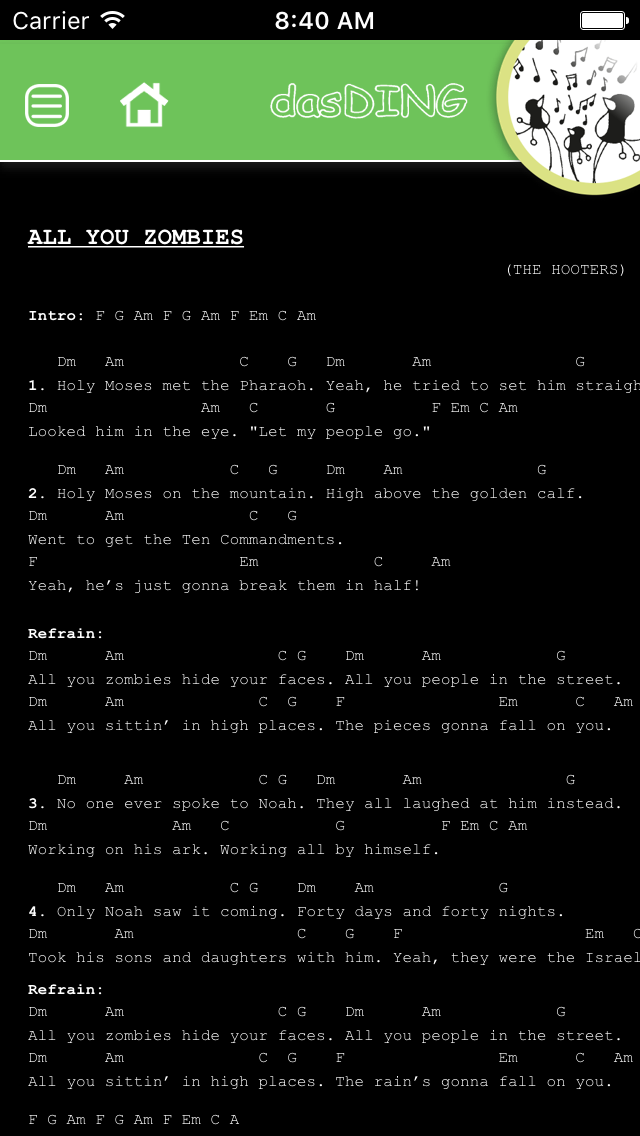 Carrier 8:40 AM

dasDING

ALL YOU ZOMBIES

(THE HOOTERS)

Intro: F G Am F G Am F Em C Am

Dm Am C G Dm Am G
1. Holy Moses met the Pharaoh. Yeah, he tried to set him straigh
Dm Am C G F Em C Am
Looked him in the eye. "Let my people go."

Dm Am C G Dm Am G
2. Holy Moses on the mountain. High above the golden calf.
Dm Am C G
Went to get the Ten Commandments.
F Em C Am
Yeah, he's just gonna break them in half!

Refrain:
Dm Am C G Dm Am G
All you zombies hide your faces. All you people in the street.
Dm Am C G F Em C Am
All you sittin' in high places. The pieces gonna fall on you.

Dm Am C G Dm Am G
3. No one ever spoke to Noah. They all laughed at him instead.
Dm Am C G F Em C Am
Working on his ark. Working all by himself.

Dm Am C G Dm Am G
4. Only Noah saw it coming. Forty days and forty nights.
Dm Am C G F Em C
Took his sons and daughters with him. Yeah, they were the Israel

Refrain:
Dm Am C G Dm Am G
All you zombies hide your faces. All you people in the street.
Dm Am C G F Em C Am
All you sittin' in high places. The rain's gonna fall on you.

F G Am F G Am F Em C A